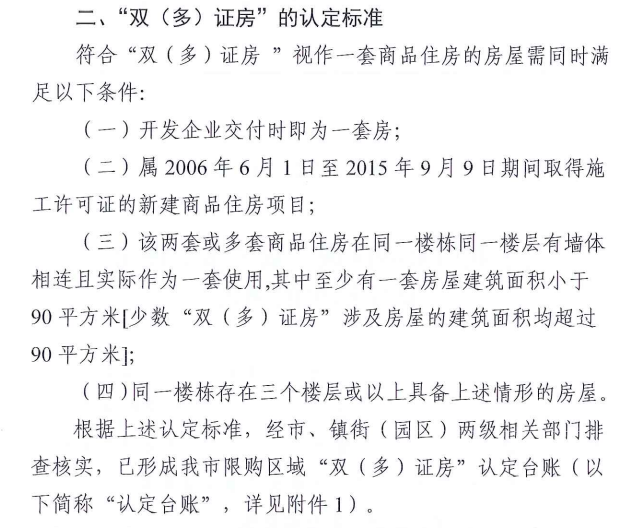 二、“双（多）证房”的认定标准

符合“双（多）证房 ”视作一套商品住房的房屋需同时满足以下条件:

（一）开发企业交付时即为一套房;

（二）属 2006 年 6 月 1 日至 2015 年 9 月 9 日期间取得施工许可证的新建商品住房项目;

（三）该两套或多套商品住房在同一楼栋同一楼层有墙体相连且实际作为一套使用,其中至少有一套房屋建筑面积小于 90 平方米[少数“双（多）证房”涉及房屋的建筑面积均超过 90 平方米];

（四）同一楼栋存在三个楼层或以上具备上述情形的房屋。

根据上述认定标准，经市、镇街（园区）两级相关部门排查核实，已形成我市限购区域“双（多）证房”认定台账（以下简称“认定台账”，详见附件 1）。